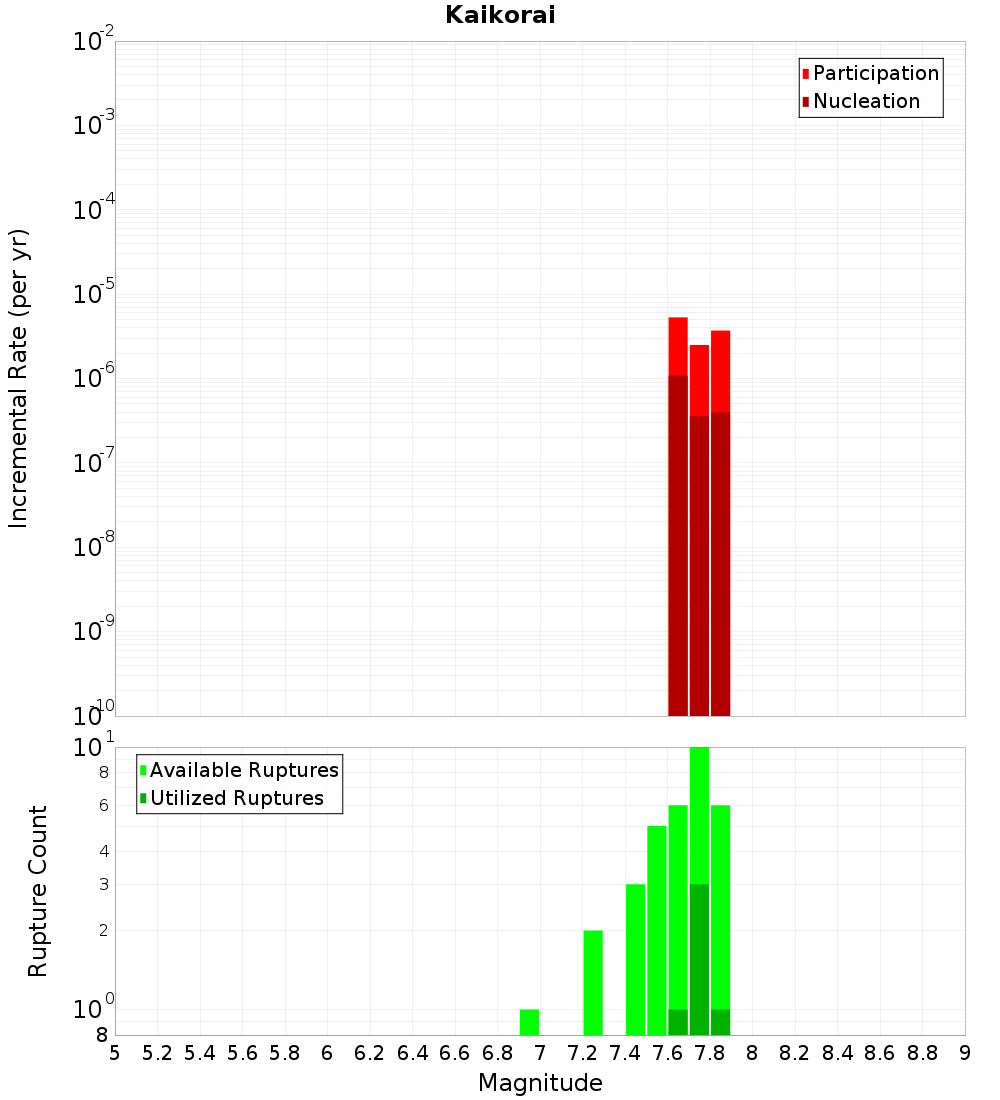 Kaikorai

Participation
Nucleation

Incremental Rate (per yr)

$10^{-2}$
$10^{-3}$
$10^{-4}$
$10^{-5}$
$10^{-6}$
$10^{-7}$
$10^{-8}$
$10^{-9}$
$10^{-10}$

Available Ruptures
Utilized Ruptures

Rupture Count

$10^{1}$
8
6
4
3
2
$10^{0}$
8

5 5.2 5.4 5.6 5.8 6 6.2 6.4 6.6 6.8 7 7.2 7.4 7.6 7.8 8 8.2 8.4 8.6 8.8 9

Magnitude